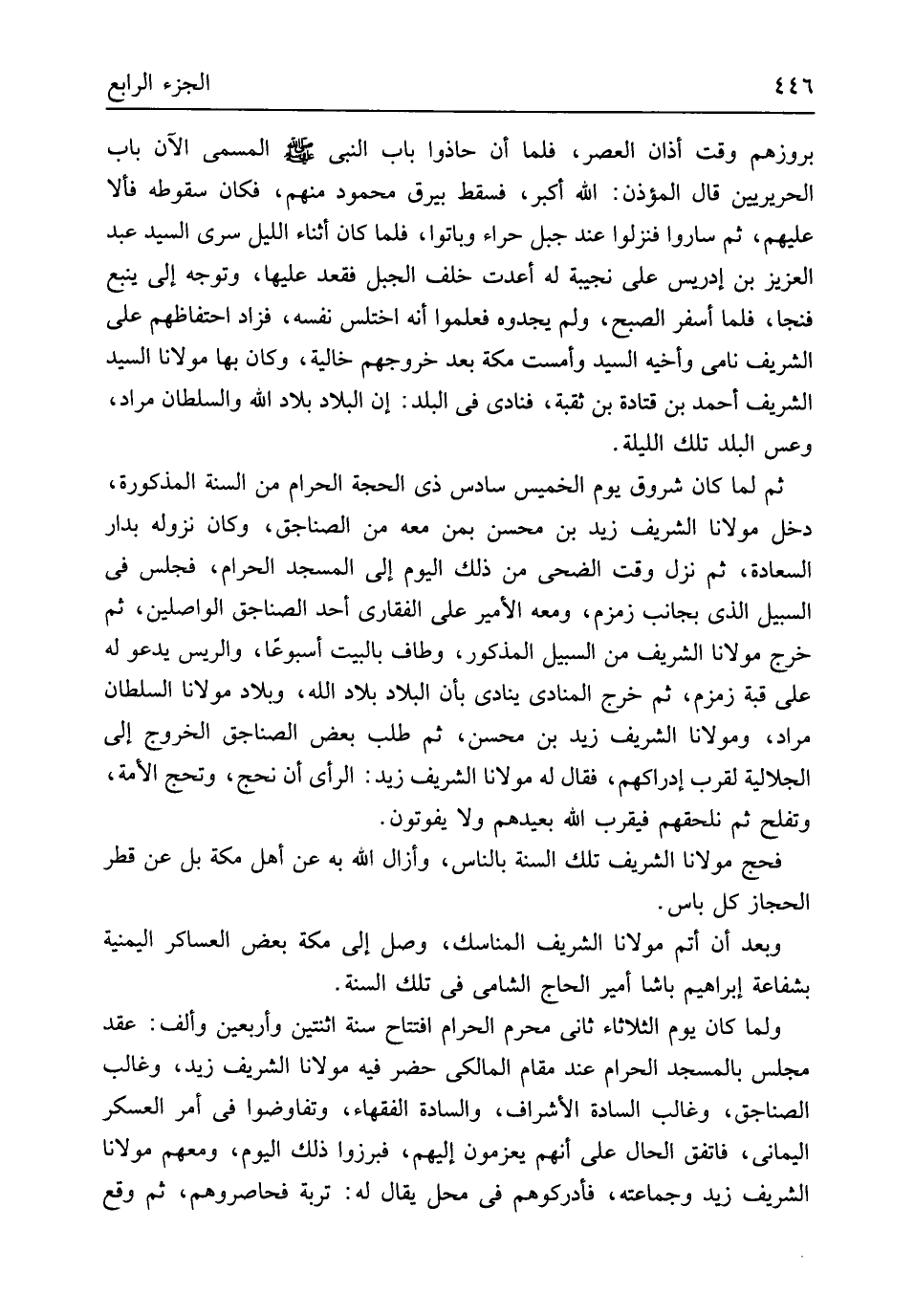 ٤٤٦ الجزء الرابع

بروزهم وقت أذان العصر، فلما أن حاذوا باب النبى ﷺ المسمى الآن باب الحريريين قال المؤذن: الله أكبر، فسقط بيرق محمود منهم، فكان سقوطه فألا عليهم، ثم ساروا فنزلوا عند جبل حراء وباتوا، فلما كان أثناء الليل سرى السيد عبد العزيز بن إدريس على نجيبة له أعدت خلف الجبل فقعد عليها، وتوجه إلى ينبع فنجا، فلما أسفر الصبح، ولم يجدوه فعلموا أنه اختلس نفسه، فزاد احتفاظهم على الشريف نامى وأخيه السيد وأمست مكة بعد خروجهم خالية، وكان بها مولانا السيد الشريف أحمد بن قتادة بن ثقبة، فنادى فى البلد: إن البلاد بلاد الله والسلطان مراد، وعس البلد تلك الليلة.

ثم لما كان شروق يوم الخميس سادس ذى الحجة الحرام من السنة المذكورة، دخل مولانا الشريف زيد بن محسن بمن معه من الصناجق، وكان نزوله بدار السعادة، ثم نزل وقت الضحى من ذلك اليوم إلى المسجد الحرام، فجلس فى السبيل الذى بجانب زمزم، ومعه الأمير على الفقارى أحد الصناجق الواصلين، ثم خرج مولانا الشريف من السبيل المذكور، وطاف بالبيت أسبوعًا، والريس يدعو له على قبة زمزم، ثم خرج المنادى ينادى بأن البلاد بلاد الله، وبلاد مولانا السلطان مراد، ومولانا الشريف زيد بن محسن، ثم طلب بعض الصناجق الخروج إلى الجلالية لقرب إدراكهم، فقال له مولانا الشريف زيد: الرأى أن نحج، وتحج الأمة، وتفلح ثم نلحقهم فيقرب الله بعيدهم ولا يفوتون.

فحج مولانا الشريف تلك السنة بالناس، وأزال الله به عن أهل مكة بل عن قطر الحجاز كل باس.

وبعد أن أتم مولانا الشريف المناسك، وصل إلى مكة بعض العساكر اليمنية بشفاعة إبراهيم باشا أمير الحاج الشامى فى تلك السنة.

ولما كان يوم الثلاثاء ثانى محرم الحرام افتتاح سنة اثنتين وأربعين وألف: عقد مجلس بالمسجد الحرام عند مقام المالكى حضر فيه مولانا الشريف زيد، وغالب الصناجق، وغالب السادة الأشراف، والسادة الفقهاء، وتفاوضوا فى أمر العسكر اليمانى، فاتفق الحال على أنهم يعزمون إليهم، فبرزوا ذلك اليوم، ومعهم مولانا الشريف زيد وجماعته، فأدركوهم فى محل يقال له: تربة فحاصروهم، ثم وقع